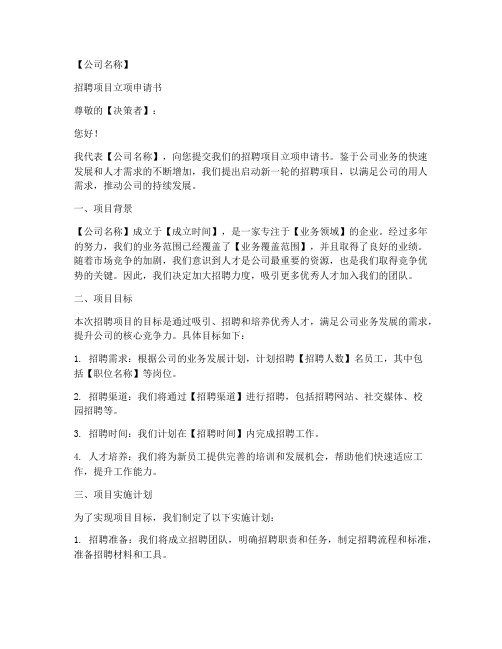 【公司名称】

招聘项目立项申请书

尊敬的【决策者】：

您好！

我代表【公司名称】，向您提交我们的招聘项目立项申请书。鉴于公司业务的快速发展和人才需求的不断增加，我们提出启动新一轮的招聘项目，以满足公司的用人需求，推动公司的持续发展。

一、项目背景

【公司名称】成立于【成立时间】，是一家专注于【业务领域】的企业。经过多年的努力，我们的业务范围已经覆盖了【业务覆盖范围】，并且取得了良好的业绩。随着市场竞争的加剧，我们意识到人才是公司最重要的资源，也是我们取得竞争优势的关键。因此，我们决定加大招聘力度，吸引更多优秀人才加入我们的团队。

二、项目目标

本次招聘项目的目标是通过吸引、招聘和培养优秀人才，满足公司业务发展的需求，提升公司的核心竞争力。具体目标如下：

1. 招聘需求：根据公司的业务发展计划，计划招聘【招聘人数】名员工，其中包括【职位名称】等岗位。

2. 招聘渠道：我们将通过【招聘渠道】进行招聘，包括招聘网站、社交媒体、校园招聘等。

3. 招聘时间：我们计划在【招聘时间】内完成招聘工作。

4. 人才培养：我们将为新员工提供完善的培训和发展机会，帮助他们快速适应工作，提升工作能力。

三、项目实施计划

为了实现项目目标，我们制定了以下实施计划：

1. 招聘准备：我们将成立招聘团队，明确招聘职责和任务，制定招聘流程和标准，准备招聘材料和工具。